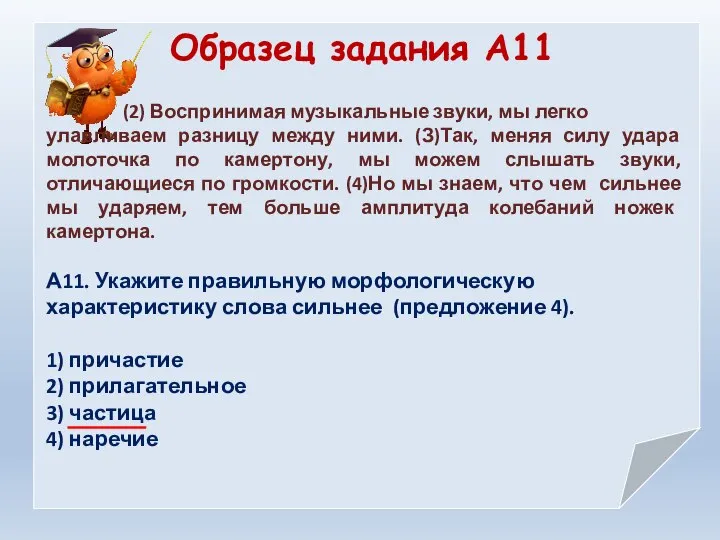 Образец задания А11

(2) Воспринимая музыкальные звуки, мы легко улавливаем разницу между ними. (3)Так, меняя силу удара молоточка по камертону, мы можем слышать звуки, отличающиеся по громкости. (4)Но мы знаем, что чем сильнее мы ударяем, тем больше амплитуда колебаний ножек камертона.

А11. Укажите правильную морфологическую характеристику слова сильнее (предложение 4).

1) причастие
2) прилагательное
3) частица
4) наречие